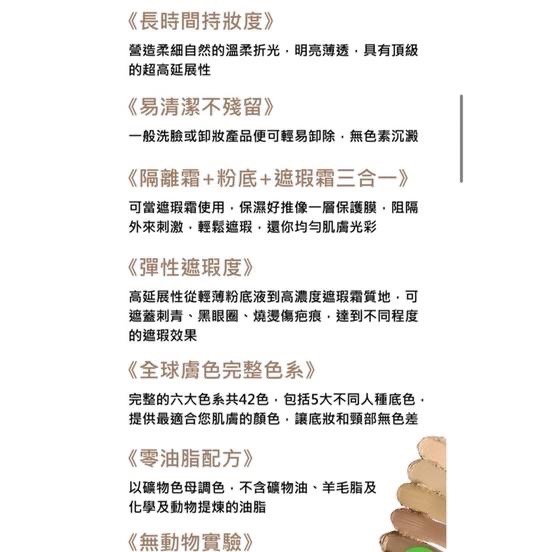 《長時間持妝度》

營造柔細自然的溫柔折光，明亮薄透，具有頂級的超高延展性

《易清潔不殘留》

一般洗臉或卸妝產品便可輕易卸除，無色素沉澱

《隔離霜+粉底+遮瑕霜三合一》

可當遮瑕霜使用，保濕好推像一層保護膜，阻隔外來刺激，輕鬆遮瑕，還你均勻肌膚光彩

《彈性遮瑕度》

高延展性從輕薄粉底液到高濃度遮瑕霜質地，可遮蓋刺青、黑眼圈、燒燙傷疤痕，達到不同程度的遮瑕效果

《全球膚色完整色系》

完整的六大色系共42色，包括5大不同人種底色，提供最適合您肌膚的顏色，讓底妝和頸部無色差

《零油脂配方》

以礦物色母調色，不含礦物油、羊毛脂及化學及動物提煉的油脂

《無動物實驗》